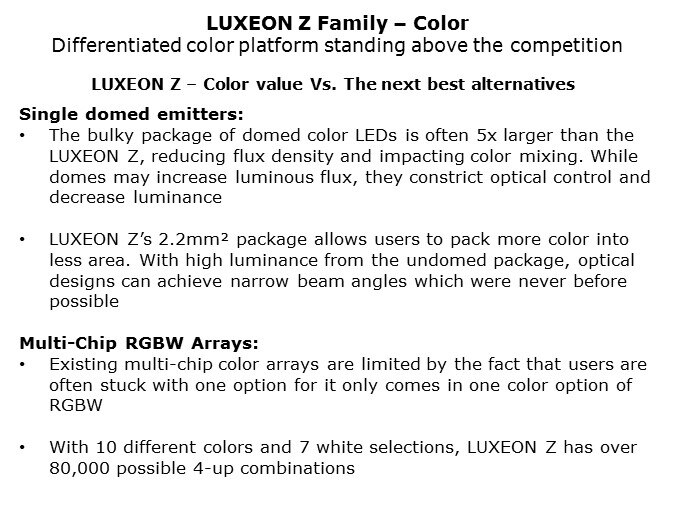 LUXEON Z Family – Color
Differentiated color platform standing above the competition

LUXEON Z – Color value Vs. The next best alternatives

Single domed emitters:
• The bulky package of domed color LEDs is often 5x larger than the LUXEON Z, reducing flux density and impacting color mixing. While domes may increase luminous flux, they constrict optical control and decrease luminance

• LUXEON Z's 2.2mm² package allows users to pack more color into less area. With high luminance from the undomed package, optical designs can achieve narrow beam angles which were never before possible

Multi-Chip RGBW Arrays:
• Existing multi-chip color arrays are limited by the fact that users are often stuck with one option for it only comes in one color option of RGBW

• With 10 different colors and 7 white selections, LUXEON Z has over 80,000 possible 4-up combinations